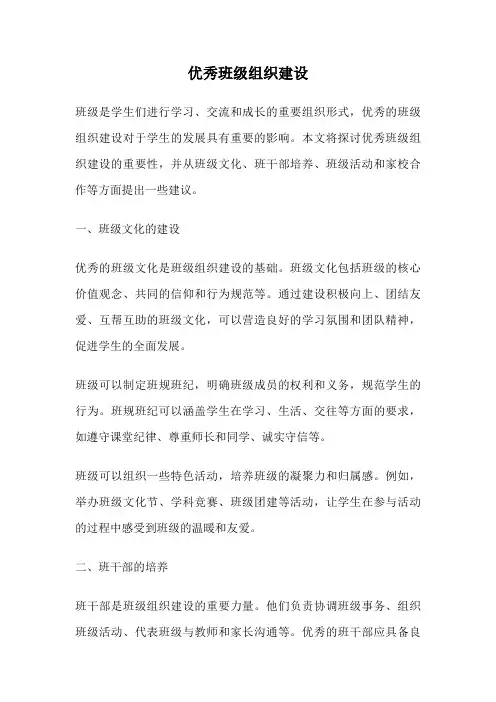 优秀班级组织建设

班级是学生们进行学习、交流和成长的重要组织形式，优秀的班级组织建设对于学生的发展具有重要的影响。本文将探讨优秀班级组织建设的重要性，并从班级文化、班干部培养、班级活动和家校合作等方面提出一些建议。

一、班级文化的建设

优秀的班级文化是班级组织建设的基础。班级文化包括班级的核心价值观念、共同的信仰和行为规范等。通过建设积极向上、团结友爱、互帮互助的班级文化，可以营造良好的学习氛围和团队精神，促进学生的全面发展。

班级可以制定班规班纪，明确班级成员的权利和义务，规范学生的行为。班规班纪可以涵盖学生在学习、生活、交往等方面的要求，如遵守课堂纪律、尊重师长和同学、诚实守信等。

班级可以组织一些特色活动，培养班级的凝聚力和归属感。例如，举办班级文化节、学科竞赛、班级团建等活动，让学生在参与活动的过程中感受到班级的温暖和友爱。

二、班干部的培养

班干部是班级组织建设的重要力量。他们负责协调班级事务、组织班级活动、代表班级与教师和家长沟通等。优秀的班干部应具备良